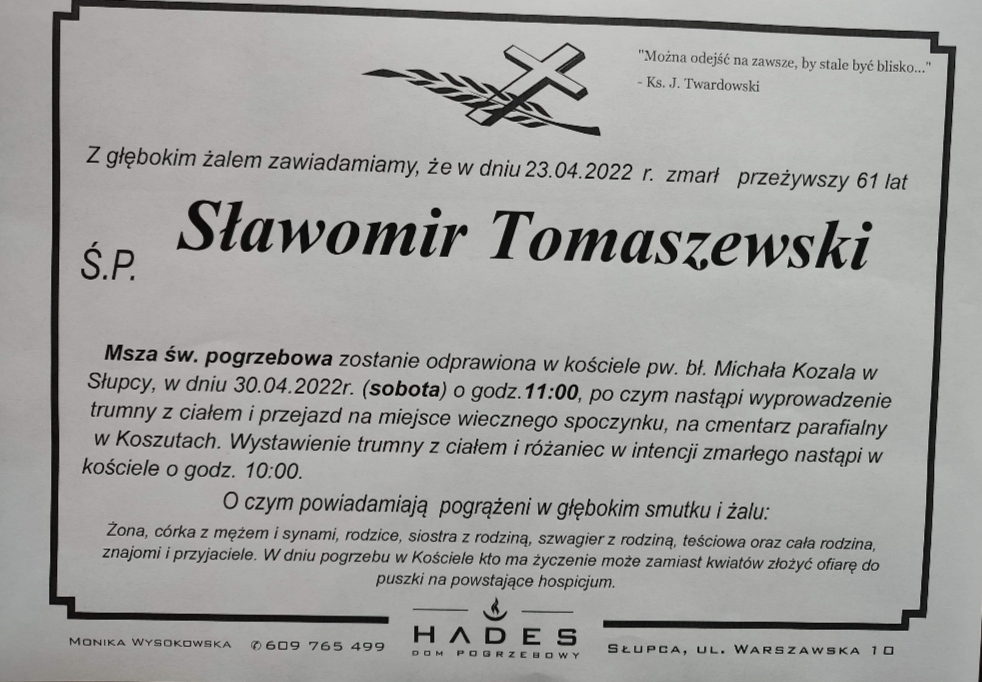 "Można odejść na zawsze, by stale być blisko..."
- Ks. J. Twardowski

Z głębokim żalem zawiadamiamy, że w dniu 23.04.2022 r. zmarł przeżywszy 61 lat

Ś.P. Sławomir Tomaszewski

Msza św. pogrzebowa zostanie odprawiona w kościele pw. bł. Michała Kozala w Słupcy, w dniu 30.04.2022r. (sobota) o godz.11:00, po czym nastąpi wyprowadzenie trumny z ciałem i przejazd na miejsce wiecznego spoczynku, na cmentarz parafialny w Koszutach. Wystawienie trumny z ciałem i różaniec w intencji zmarłego nastąpi w kościele o godz. 10:00.

O czym powiadamiają pogrążeni w głębokim smutku i żalu:

Żona, córka z mężem i synami, rodzice, siostra z rodziną, szwagier z rodziną, teściowa oraz cała rodzina, znajomi i przyjaciele. W dniu pogrzebu w Kościele kto ma życzenie może zamiast kwiatów złożyć ofiarę do puszki na powstające hospicjum.

Monika Wysokowska ✆609 765 499

HADES
DOM POGRZEBOWY

Słupca, ul. Warszawska 10